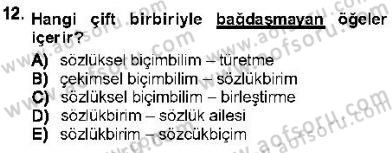 12. Hangi çift birbiriyle bağdaşmayan öğeler içerir?

A) sözlüksel biçimbilim – türetme
B) çekimsel biçimbilim – sözlükbirim
C) sözlüksel biçimbilim – birleştirme
D) sözlükbirim – sözlük ailesi
E) sözlükbirim – sözcükbiçim

www.aofsoru.com